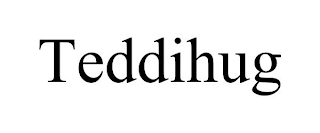 Teddihug